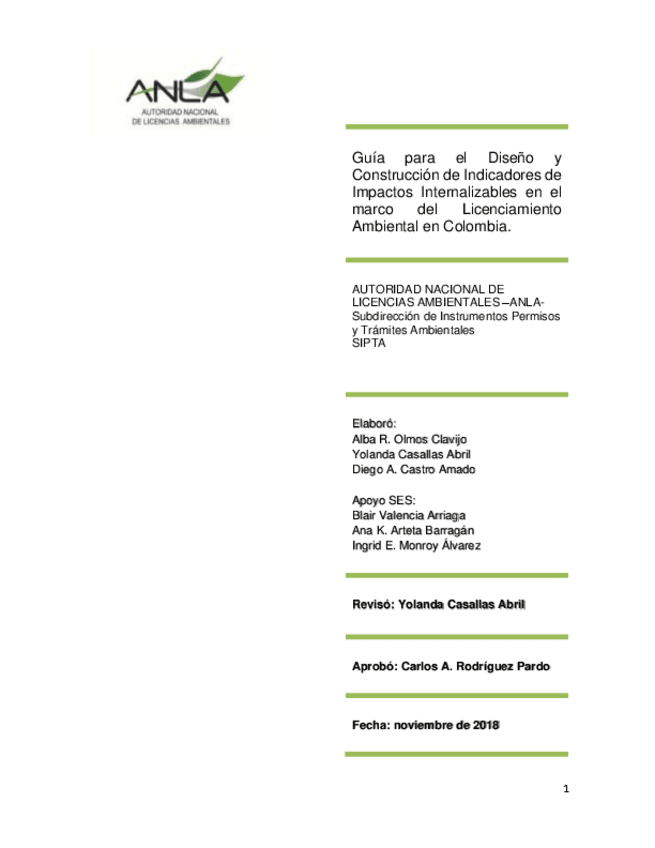 ANLA
AUTORIDAD NACIONAL
DE LICENCIAS AMBIENTALES

Guía para el Diseño y Construcción de Indicadores de Impactos Internalizables en el marco del Licenciamiento Ambiental en Colombia.

AUTORIDAD NACIONAL DE LICENCIAS AMBIENTALES –ANLA-
Subdirección de Instrumentos Permisos y Trámites Ambientales
SIPTA

Elaboró:
Alba R. Olmos Clavijo
Yolanda Casallas Abril
Diego A. Castro Amado

Apoyo SES:
Blair Valencia Arriaga
Ana K. Arteta Barragán
Ingrid E. Monroy Álvarez

Revisó: Yolanda Casallas Abril

Aprobó: Carlos A. Rodríguez Pardo

Fecha: noviembre de 2018

1